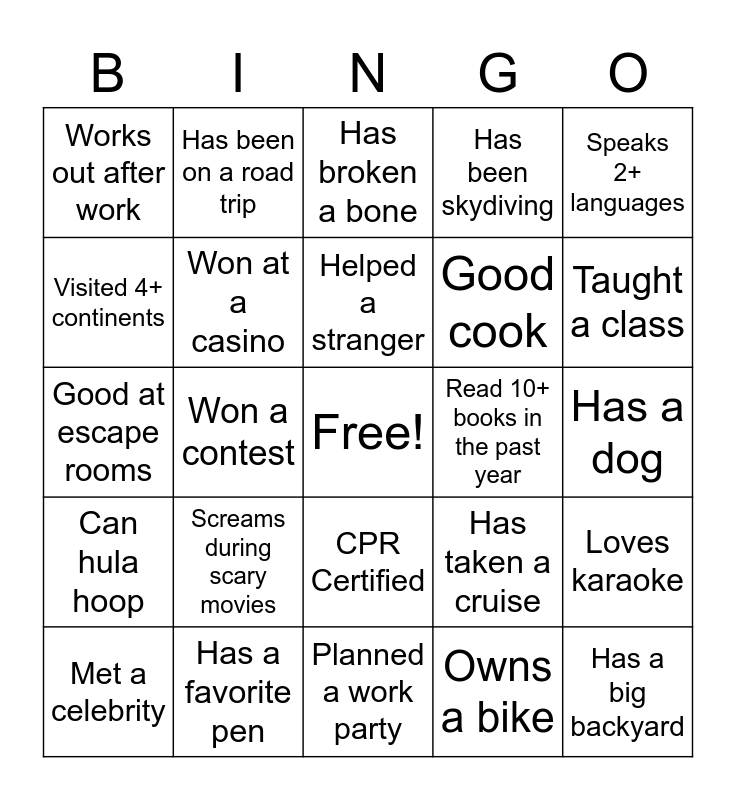 | B | I | N | G | O |
|---|---|---|---|---|
| Works out after work | Has been on a road trip | Has broken a bone | Has been skydiving | Speaks 2+ languages |
| Visited 4+ continents | Won at a casino | Helped a stranger | Good cook | Taught a class |
| Good at escape rooms | Won a contest | Free! | Read 10+ books in the past year | Has a dog |
| Can hula hoop | Screams during scary movies | CPR Certified | Has taken a cruise | Loves karaoke |
| Met a celebrity | Has a favorite pen | Planned a work party | Owns a bike | Has a big backyard |